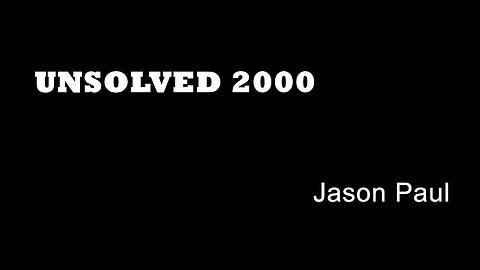 UNSOLVED 2000

Jason Paul